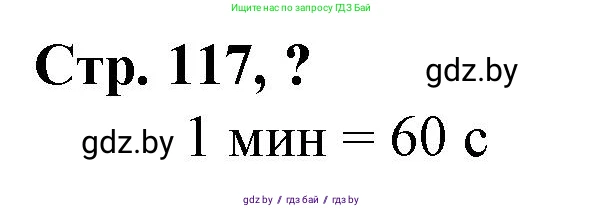 Ищите нас по запросу ГДЗ Бай

Стр. 117, ?

gdz.by

gdz.by 1 мин = 60 с

gdz by / гдз бай / гдз by